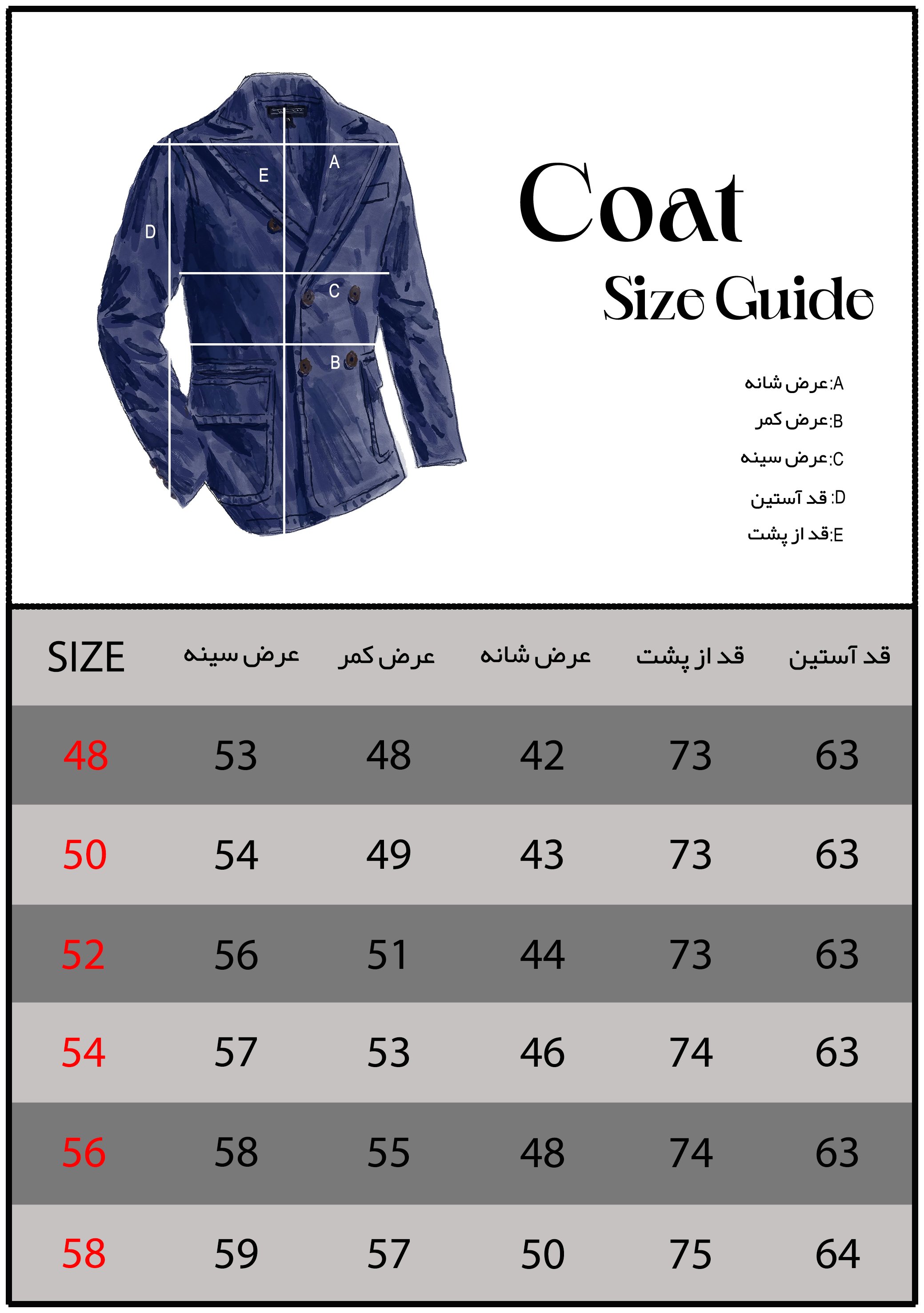 A
E
D
C
B

Coat
Size Guide

A:عرض شانه
B:عرض کمر
C:عرض سینه
D: قد آستین
E:قد از پشت

| SIZE | عرض سینه | عرض کمر | عرض شانه | قد از پشت | قد آستین |
|---|---|---|---|---|---|
| 48 | 53 | 48 | 42 | 73 | 63 |
| 50 | 54 | 49 | 43 | 73 | 63 |
| 52 | 56 | 51 | 44 | 73 | 63 |
| 54 | 57 | 53 | 46 | 74 | 63 |
| 56 | 58 | 55 | 48 | 74 | 63 |
| 58 | 59 | 57 | 50 | 75 | 64 |